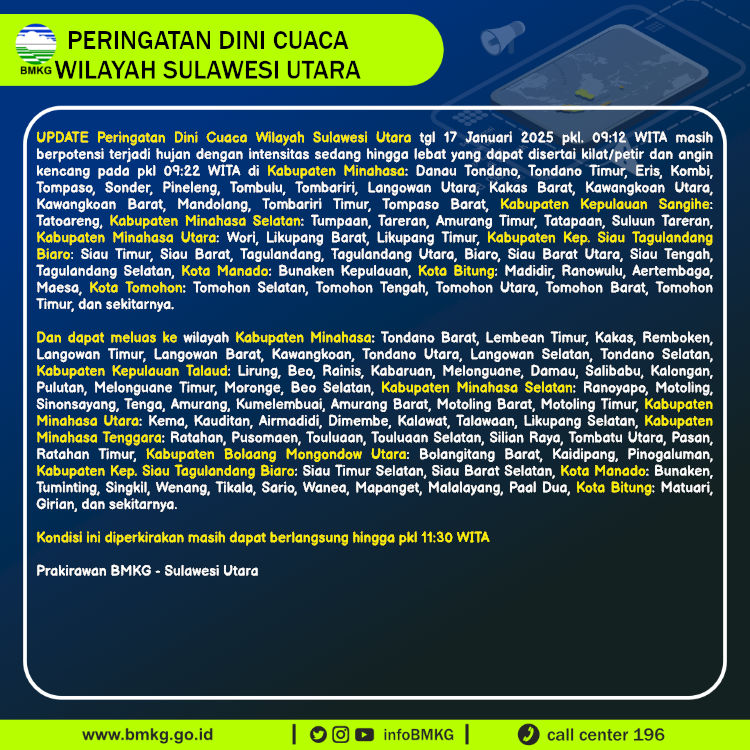 BMKG

PERINGATAN DINI CUACA
WILAYAH SULAWESI UTARA

UPDATE Peringatan Dini Cuaca Wilayah Sulawesi Utara tgl 17 Januari 2025 pkl. 09:12 WITA masih berpotensi terjadi hujan dengan intensitas sedang hingga lebat yang dapat disertai kilat/petir dan angin kencang pada pkl 09:22 WITA di Kabupaten Minahasa: Danau Tondano, Tondano Timur, Eris, Kombi, Tompaso, Sonder, Pineleng, Tombulu, Tombariri, Langowan Utara, Kakas Barat, Kawangkoan Utara, Kawangkoan Barat, Mandolang, Tombariri Timur, Tompaso Barat, Kabupaten Kepulauan Sangihe: Tatoareng, Kabupaten Minahasa Selatan: Tumpaan, Tareran, Amurang Timur, Tatapaan, Suluun Tareran, Kabupaten Minahasa Utara: Wori, Likupang Barat, Likupang Timur, Kabupaten Kep. Siau Tagulandang Biaro: Siau Timur, Siau Barat, Tagulandang, Tagulandang Utara, Biaro, Siau Barat Utara, Siau Tengah, Tagulandang Selatan, Kota Manado: Bunaken Kepulauan, Kota Bitung: Madidir, Ranowulu, Aertembaga, Maesa, Kota Tomohon: Tomohon Selatan, Tomohon Tengah, Tomohon Utara, Tomohon Barat, Tomohon Timur, dan sekitarnya.

Dan dapat meluas ke wilayah Kabupaten Minahasa: Tondano Barat, Lembean Timur, Kakas, Remboken, Langowan Timur, Langowan Barat, Kawangkoan, Tondano Utara, Langowan Selatan, Tondano Selatan, Kabupaten Kepulauan Talaud: Lirung, Beo, Rainis, Kabaruan, Melonguane, Damau, Salibabu, Kalongan, Pulutan, Melonguane Timur, Moronge, Beo Selatan, Kabupaten Minahasa Selatan: Ranoyapo, Motoling, Sinonsayang, Tenga, Amurang, Kumelembuai, Amurang Barat, Motoling Barat, Motoling Timur, Kabupaten Minahasa Utara: Kema, Kauditan, Airmadidi, Dimembe, Kalawat, Talawaan, Likupang Selatan, Kabupaten Minahasa Tenggara: Ratahan, Pusomaen, Touluaan, Touluaan Selatan, Silian Raya, Tombatu Utara, Pasan, Ratahan Timur, Kabupaten Bolaang Mongondow Utara: Bolangitang Barat, Kaidipang, Pinogaluman, Kabupaten Kep. Siau Tagulandang Biaro: Siau Timur Selatan, Siau Barat Selatan, Kota Manado: Bunaken, Tuminting, Singkil, Wenang, Tikala, Sario, Wanea, Mapanget, Malalayang, Paal Dua, Kota Bitung: Matuari, Girian, dan sekitarnya.

Kondisi ini diperkirakan masih dapat berlangsung hingga pkl 11:30 WITA

Prakirawan BMKG - Sulawesi Utara

www.bmkg.go.id | infoBMKG | call center 196